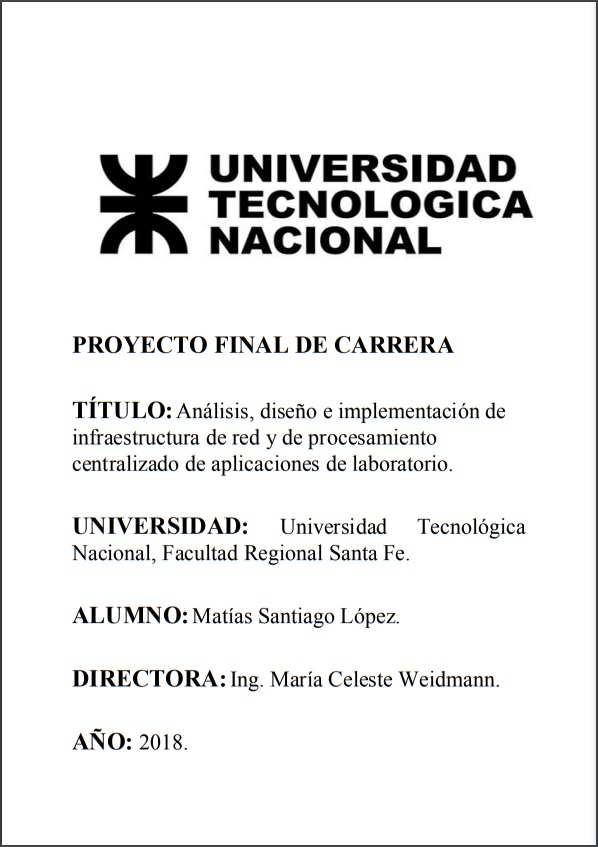 UNIVERSIDAD
TECNOLOGICA
NACIONAL

PROYECTO FINAL DE CARRERA

TÍTULO: Análisis, diseño e implementación de infraestructura de red y de procesamiento centralizado de aplicaciones de laboratorio.

UNIVERSIDAD: Universidad Tecnológica Nacional, Facultad Regional Santa Fe.

ALUMNO: Matías Santiago López.

DIRECTORA: Ing. María Celeste Weidmann.

AÑO: 2018.